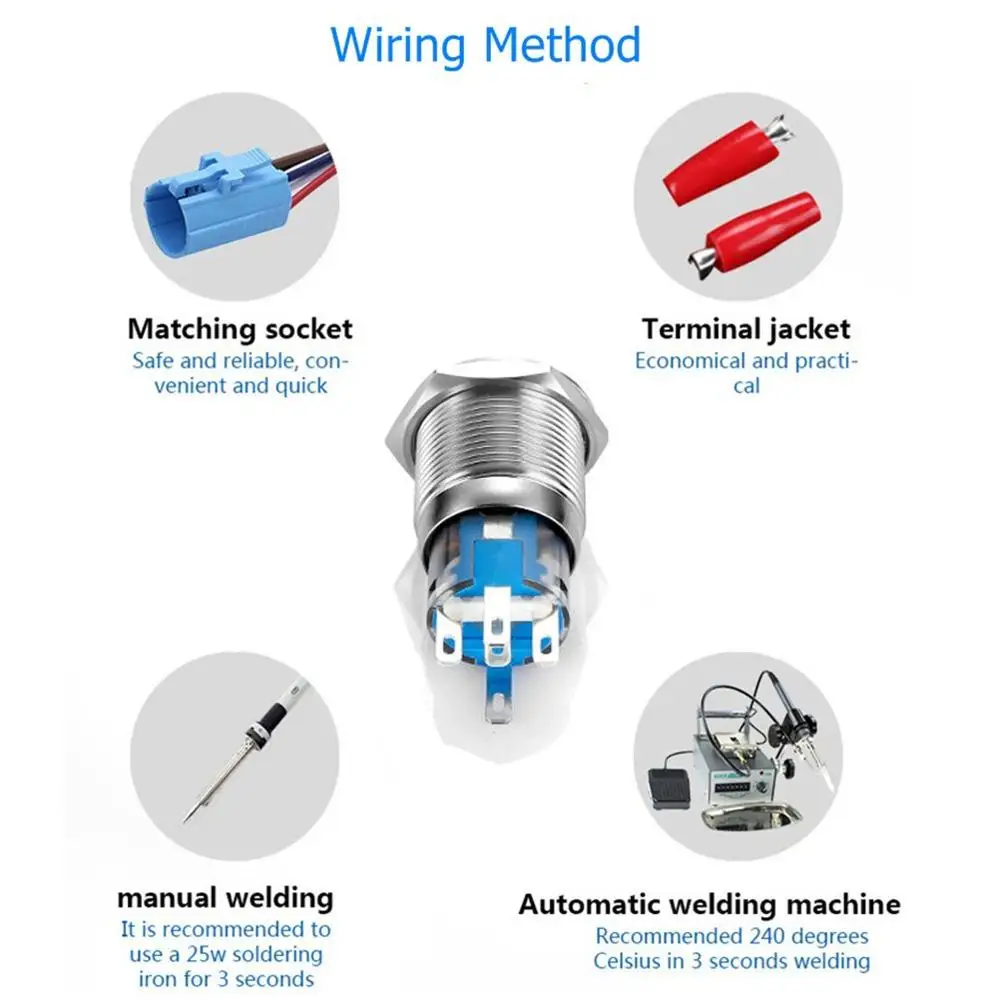 Wiring Method

Matching socket
Safe and reliable, convenient and quick

Terminal jacket
Economical and practical

manual welding
It is recommended to use a 25w soldering iron for 3 seconds

Automatic welding machine
Recommended 240 degrees Celsius in 3 seconds welding